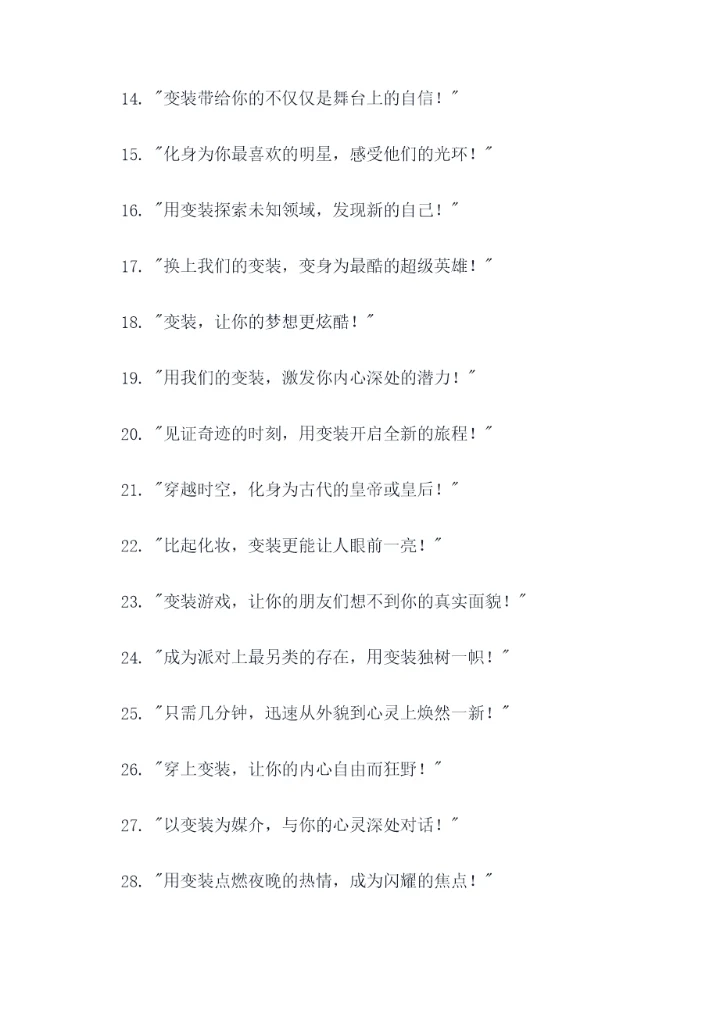 14. "变装带给你的不仅仅是舞台上的自信！"

15. "化身为你最喜欢的明星，感受他们的光环！"

16. "用变装探索未知领域，发现新的自己！"

17. "换上我们的变装，变身为最酷的超级英雄！"

18. "变装，让你的梦想更炫酷！"

19. "用我们的变装，激发你内心深处的潜力！"

20. "见证奇迹的时刻，用变装开启全新的旅程！"

21. "穿越时空，化身为古代的皇帝或皇后！"

22. "比起化妆，变装更能让人眼前一亮！"

23. "变装游戏，让你的朋友们想不到你的真实面貌！"

24. "成为派对上最另类的存在，用变装独树一帜！"

25. "只需几分钟，迅速从外貌到心灵上焕然一新！"

26. "穿上变装，让你的内心自由而狂野！"

27. "以变装为媒介，与你的心灵深处对话！"

28. "用变装点燃夜晚的热情，成为闪耀的焦点！"